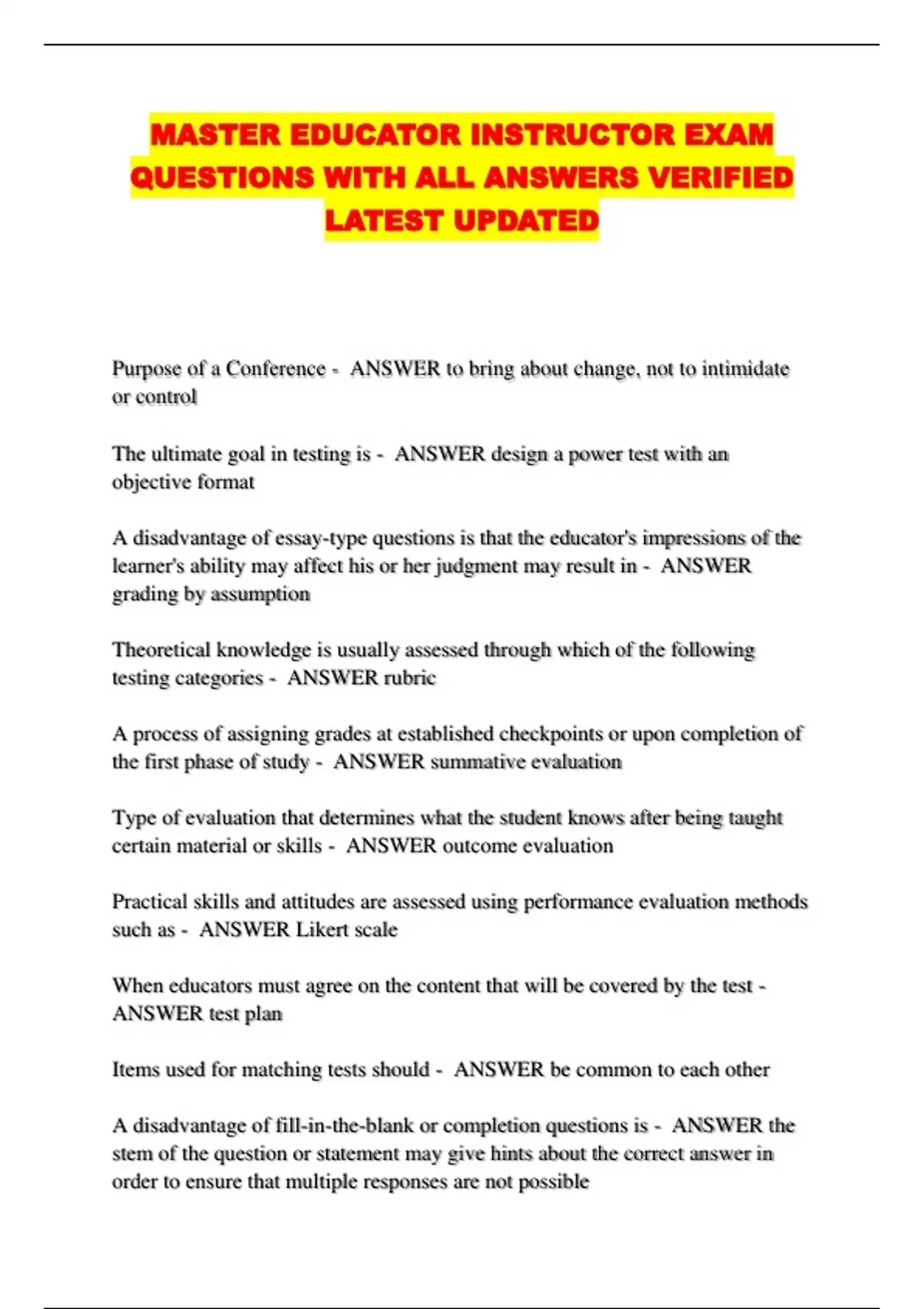 MASTER EDUCATOR INSTRUCTOR EXAM QUESTIONS WITH ALL ANSWERS VERIFIED LATEST UPDATED

Purpose of a Conference - ANSWER to bring about change, not to intimidate or control

The ultimate goal in testing is - ANSWER design a power test with an objective format

A disadvantage of essay-type questions is that the educator's impressions of the learner's ability may affect his or her judgment may result in - ANSWER grading by assumption

Theoretical knowledge is usually assessed through which of the following testing categories - ANSWER rubric

A process of assigning grades at established checkpoints or upon completion of the first phase of study - ANSWER summative evaluation

Type of evaluation that determines what the student knows after being taught certain material or skills - ANSWER outcome evaluation

Practical skills and attitudes are assessed using performance evaluation methods such as - ANSWER Likert scale

When educators must agree on the content that will be covered by the test - ANSWER test plan

Items used for matching tests should - ANSWER be common to each other

A disadvantage of fill-in-the-blank or completion questions is - ANSWER the stem of the question or statement may give hints about the correct answer in order to ensure that multiple responses are not possible